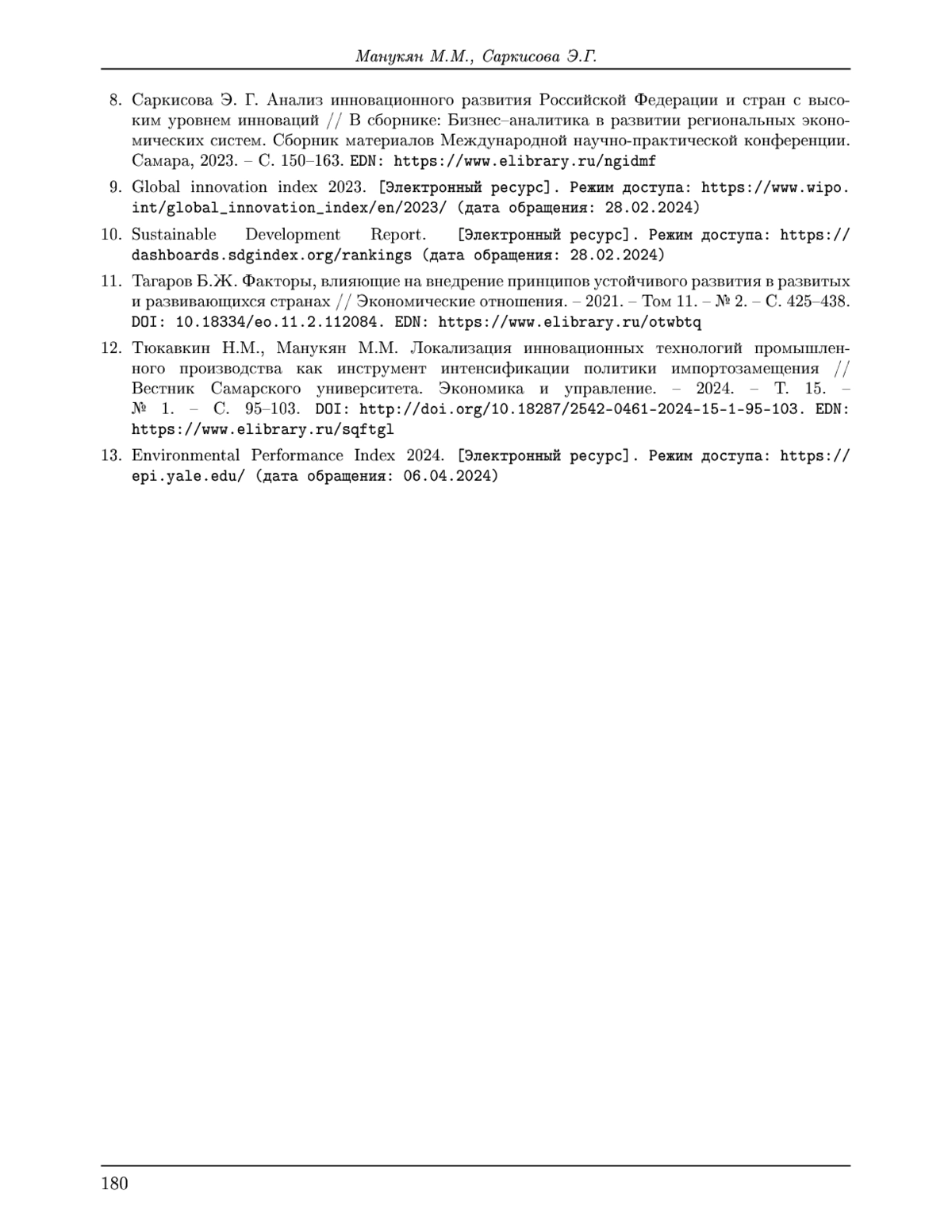 Манукян М.М., Саркисова Э.Г.

8. Саркисова Э. Г. Анализ инновационного развития Российской Федерации и стран с высоким уровнем инноваций // В сборнике: Бизнес–аналитика в развитии региональных экономических систем. Сборник материалов Международной научно-практической конференции. Самара, 2023. – С. 150–163. EDN: https://www.elibrary.ru/ngidmf

9. Global innovation index 2023. [Электронный ресурс]. Режим доступа: https://www.wipo.int/global_innovation_index/en/2023/ (дата обращения: 28.02.2024)

10. Sustainable Development Report. [Электронный ресурс]. Режим доступа: https://dashboards.sdgindex.org/rankings (дата обращения: 28.02.2024)

11. Тагаров Б.Ж. Факторы, влияющие на внедрение принципов устойчивого развития в развитых и развивающихся странах // Экономические отношения. – 2021. – Том 11. – № 2. – С. 425–438. DOI: 10.18334/eo.11.2.112084. EDN: https://www.elibrary.ru/otwbtq

12. Тюкавкин Н.М., Манукян М.М. Локализация инновационных технологий промышленного производства как инструмент интенсификации политики импортозамещения // Вестник Самарского университета. Экономика и управление. – 2024. – Т. 15. – № 1. – С. 95–103. DOI: http://doi.org/10.18287/2542-0461-2024-15-1-95-103. EDN: https://www.elibrary.ru/sqftgl

13. Environmental Performance Index 2024. [Электронный ресурс]. Режим доступа: https://epi.yale.edu/ (дата обращения: 06.04.2024)

180